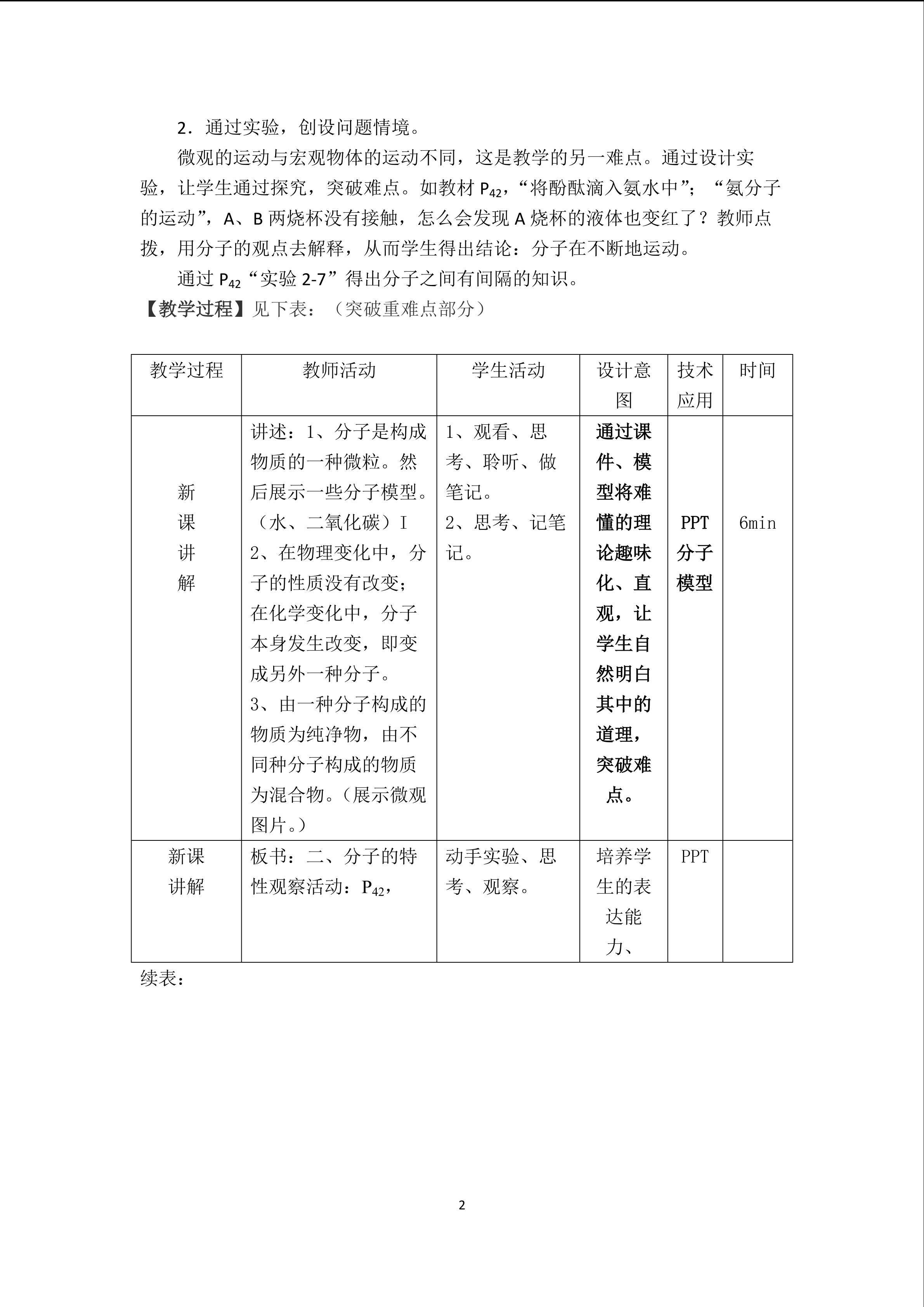 2．通过实验，创设问题情境。

微观的运动与宏观物体的运动不同，这是教学的另一难点。通过设计实验，让学生通过探究，突破难点。如教材 $P_{42}$，“将酚酞滴入氨水中”；“氨分子的运动”，A、B 两烧杯没有接触，怎么会发现 A 烧杯的液体也变红了？教师点拨，用分子的观点去解释，从而学生得出结论：分子在不断地运动。

通过 $P_{42}$“实验 2-7”得出分子之间有间隔的知识。

【教学过程】见下表：（突破重难点部分）

| 教学过程 | 教师活动 | 学生活动 | 设计意图 | 技术应用 | 时间 |
|---|---|---|---|---|---|
| 新课讲解 | 讲述：1、分子是构成物质的一种微粒。然后展示一些分子模型。（水、二氧化碳）I 2、在物理变化中，分子的性质没有改变；在化学变化中，分子本身发生改变，即变成另外一种分子。 3、由一种分子构成的物质为纯净物，由不同种分子构成的物质为混合物。（展示微观图片。） | 1、观看、思考、聆听、做笔记。 2、思考、记笔记。 | 通过课件、模型将难懂的理论趣味化、直观，让学生自然明白其中的道理，突破难点。 | PPT 分子模型 | 6min |
| 新课讲解 | 板书：二、分子的特性观察活动：$P_{42}$， | 动手实验、思考、观察。 | 培养学生的表达能力、 | PPT | |

续表：

2